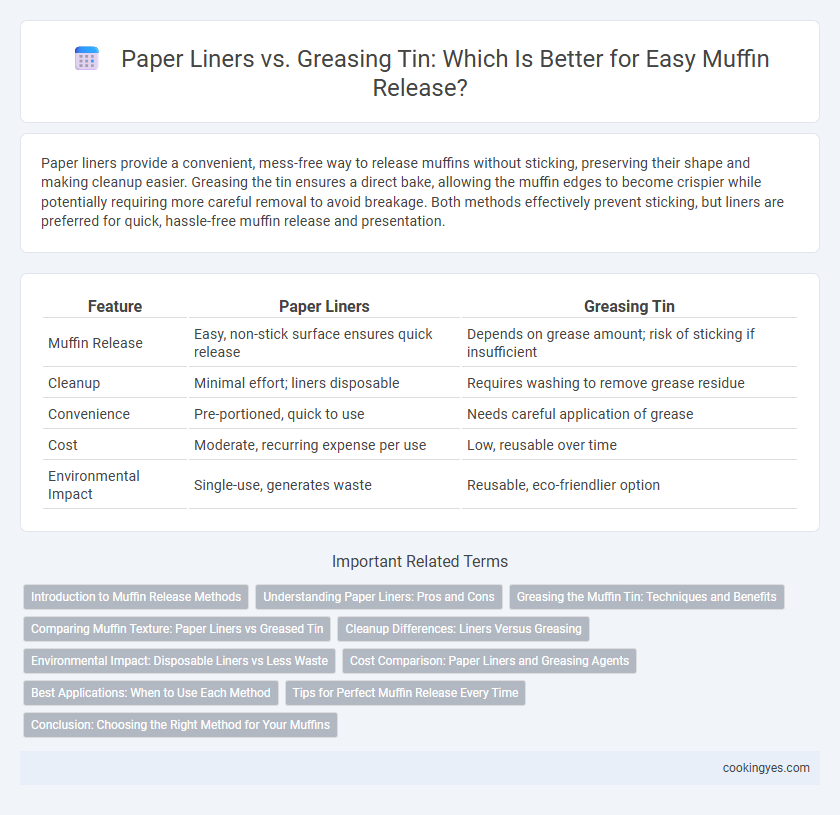 Paper Liners vs. Greasing Tin: Which Is Better for Easy Muffin Release?

Paper liners provide a convenient, mess-free way to release muffins without sticking, preserving their shape and making cleanup easier. Greasing the tin ensures a direct bake, allowing the muffin edges to become crispier while potentially requiring more careful removal to avoid breakage. Both methods effectively prevent sticking, but liners are preferred for quick, hassle-free muffin release and presentation.

| Feature | Paper Liners | Greasing Tin |
|---|---|---|
| Muffin Release | Easy, non-stick surface ensures quick release | Depends on grease amount; risk of sticking if insufficient |
| Cleanup | Minimal effort; liners disposable | Requires washing to remove grease residue |
| Convenience | Pre-portioned, quick to use | Needs careful application of grease |
| Cost | Moderate, recurring expense per use | Low, reusable over time |
| Environmental Impact | Single-use, generates waste | Reusable, eco-friendlier option |

Important Related Terms

Introduction to Muffin Release Methods
Understanding Paper Liners: Pros and Cons
Greasing the Muffin Tin: Techniques and Benefits
Comparing Muffin Texture: Paper Liners vs Greased Tin
Cleanup Differences: Liners Versus Greasing
Environmental Impact: Disposable Liners vs Less Waste
Cost Comparison: Paper Liners and Greasing Agents
Best Applications: When to Use Each Method
Tips for Perfect Muffin Release Every Time
Conclusion: Choosing the Right Method for Your Muffins

cookingyes.com